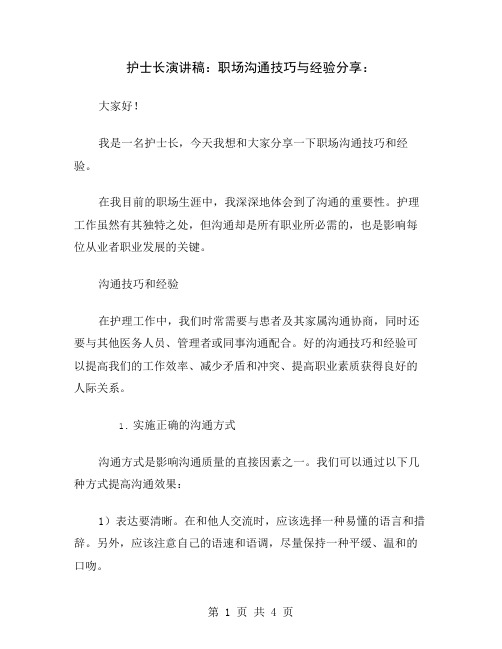 护士长演讲稿：职场沟通技巧与经验分享：

大家好！

我是一名护士长，今天我想和大家分享一下职场沟通技巧和经验。

在我目前的职场生涯中，我深深地体会到了沟通的重要性。护理工作虽然有其独特之处，但沟通却是所有职业所必需的，也是影响每位从业者职业发展的关键。

沟通技巧和经验

在护理工作中，我们时常需要与患者及其家属沟通协商，同时还要与其他医务人员、管理者或同事沟通配合。好的沟通技巧和经验可以提高我们的工作效率、减少矛盾和冲突、提高职业素质获得良好的人际关系。

1. 实施正确的沟通方式

沟通方式是影响沟通质量的直接因素之一。我们可以通过以下几种方式提高沟通效果：

1）表达要清晰。在和他人交流时，应该选择一种易懂的语言和措辞。另外，应该注意自己的语速和语调，尽量保持一种平缓、温和的口吻。

第 1 页 共 4 页